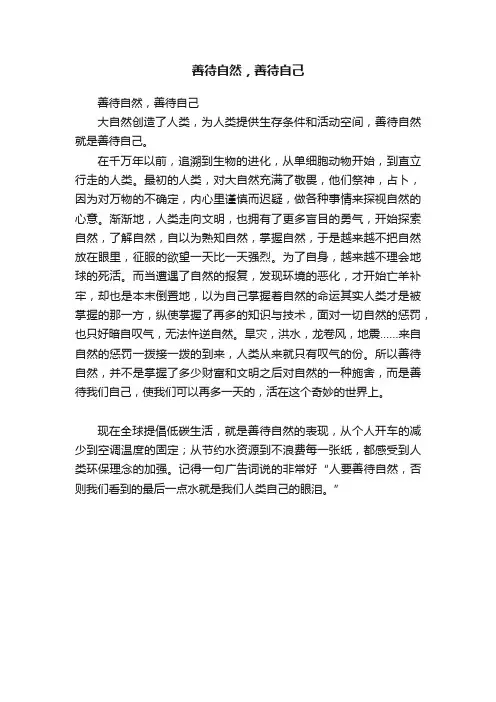 善待自然，善待自己

善待自然，善待自己

大自然创造了人类，为人类提供生存条件和活动空间，善待自然就是善待自己。

在千万年以前，追溯到生物的进化，从单细胞动物开始，到直立行走的人类。最初的人类，对大自然充满了敬畏，他们祭神，占卜，因为对万物的不确定，内心里谨慎而迟疑，做各种事情来探视自然的心意。渐渐地，人类走向文明，也拥有了更多盲目的勇气，开始探索自然，了解自然，自以为熟知自然，掌握自然，于是越来越不把自然放在眼里，征服的欲望一天比一天强烈。为了自身，越来越不理会地球的死活。而当遭遇了自然的报复，发现环境的恶化，才开始亡羊补牢，却也是本末倒置地，以为自己掌握着自然的命运其实人类才是被掌握的那一方，纵使掌握了再多的知识与技术，面对一切自然的惩罚，也只好暗自叹气，无法忤逆自然。旱灾，洪水，龙卷风，地震……来自自然的惩罚一拨接一拨的到来，人类从来就只有叹气的份。所以善待自然，并不是掌握了多少财富和文明之后对自然的一种施舍，而是善待我们自己，使我们可以再多一天的，活在这个奇妙的世界上。

现在全球提倡低碳生活，就是善待自然的表现，从个人开车的减少到空调温度的固定；从节约水资源到不浪费每一张纸，都感受到人类环保理念的加强。记得一句广告词说的非常好“人要善待自然，否则我们看到的最后一点水就是我们人类自己的眼泪。”